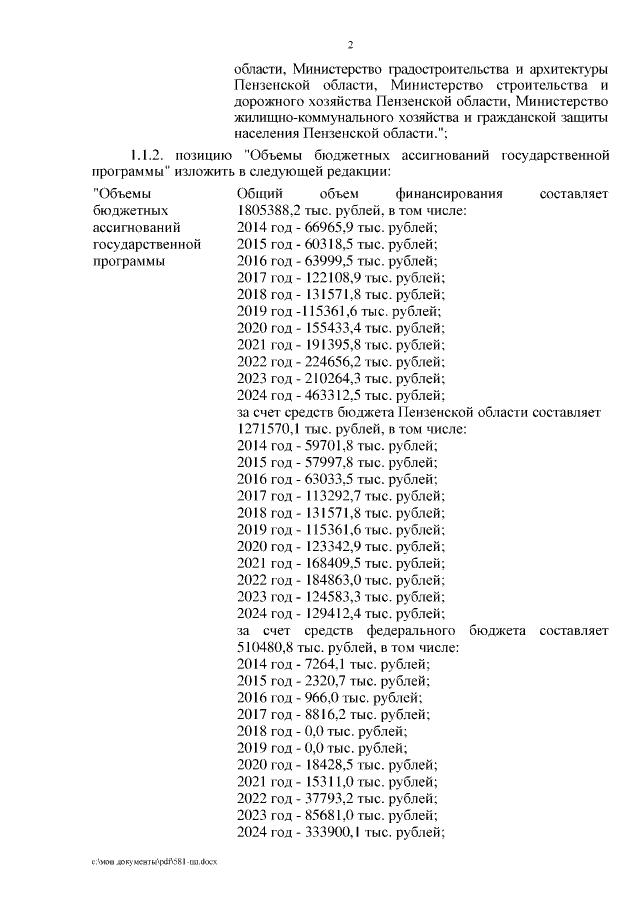 2

области, Министерство градостроительства и архитектуры Пензенской области, Министерство строительства и дорожного хозяйства Пензенской области, Министерство жилищно-коммунального хозяйства и гражданской защиты населения Пензенской области.";

1.1.2. позицию "Объемы бюджетных ассигнований государственной программы" изложить в следующей редакции:

"Объемы бюджетных ассигнований государственной программы

Общий объем финансирования составляет 1805388,2 тыс. рублей, в том числе:
2014 год - 66965,9 тыс. рублей;
2015 год - 60318,5 тыс. рублей;
2016 год - 63999,5 тыс. рублей;
2017 год - 122108,9 тыс. рублей;
2018 год - 131571,8 тыс. рублей;
2019 год -115361,6 тыс. рублей;
2020 год - 155433,4 тыс. рублей;
2021 год - 191395,8 тыс. рублей;
2022 год - 224656,2 тыс. рублей;
2023 год - 210264,3 тыс. рублей;
2024 год - 463312,5 тыс. рублей;
за счет средств бюджета Пензенской области составляет 1271570,1 тыс. рублей, в том числе:
2014 год - 59701,8 тыс. рублей;
2015 год - 57997,8 тыс. рублей;
2016 год - 63033,5 тыс. рублей;
2017 год - 113292,7 тыс. рублей;
2018 год - 131571,8 тыс. рублей;
2019 год - 115361,6 тыс. рублей;
2020 год - 123342,9 тыс. рублей;
2021 год - 168409,5 тыс. рублей;
2022 год - 184863,0 тыс. рублей;
2023 год - 124583,3 тыс. рублей;
2024 год - 129412,4 тыс. рублей;
за счет средств федерального бюджета составляет 510480,8 тыс. рублей, в том числе:
2014 год - 7264,1 тыс. рублей;
2015 год - 2320,7 тыс. рублей;
2016 год - 966,0 тыс. рублей;
2017 год - 8816,2 тыс. рублей;
2018 год - 0,0 тыс. рублей;
2019 год - 0,0 тыс. рублей;
2020 год - 18428,5 тыс. рублей;
2021 год - 15311,0 тыс. рублей;
2022 год - 37793,2 тыс. рублей;
2023 год - 85681,0 тыс. рублей;
2024 год - 333900,1 тыс. рублей;

c:\мои документы\pdf\581-пп.docx